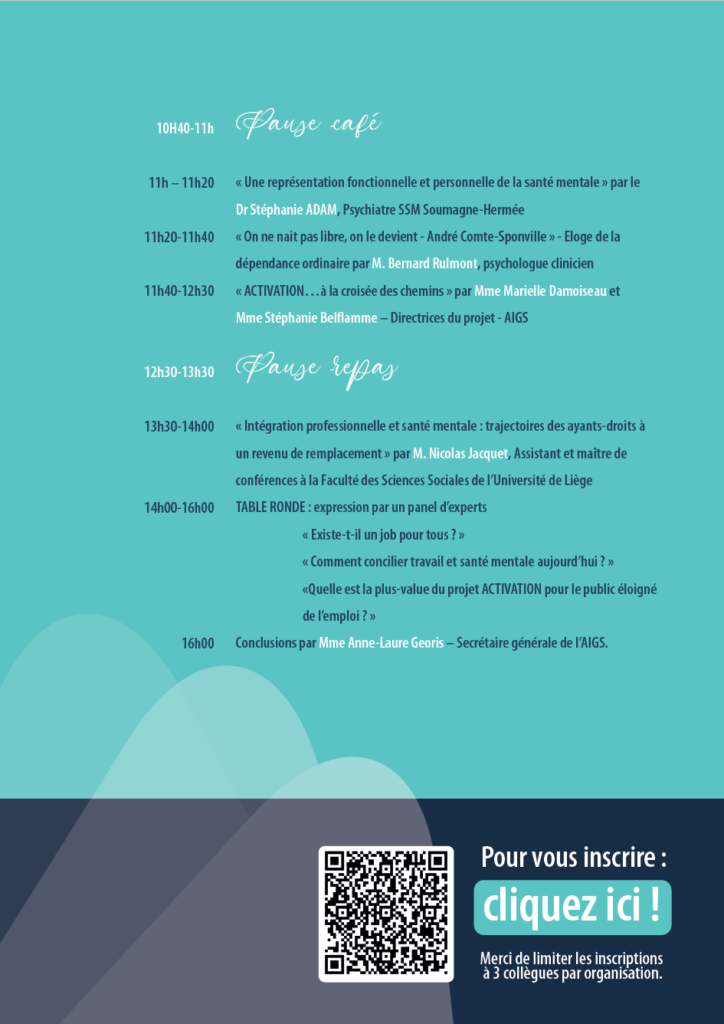 10H40-11h Pause café

11h – 11h20 « Une représentation fonctionnelle et personnelle de la santé mentale » par le Dr Stéphanie ADAM, Psychiatre SSM Soumagne-Hermée

11h20-11h40 « On ne nait pas libre, on le devient - André Comte-Sponville » - Eloge de la dépendance ordinaire par M. Bernard Rulmont, psychologue clinicien

11h40-12h30 « ACTIVATION…à la croisée des chemins » par Mme Marielle Damoiseau et Mme Stéphanie Belflamme – Directrices du projet - AIGS

12h30-13h30 Pause repas

13h30-14h00 « Intégration professionnelle et santé mentale : trajectoires des ayants-droits à un revenu de remplacement » par M. Nicolas Jacquet, Assistant et maître de conférences à la Faculté des Sciences Sociales de l'Université de Liège

14h00-16h00 TABLE RONDE : expression par un panel d'experts

« Existe-t-il un job pour tous ? »

« Comment concilier travail et santé mentale aujourd'hui ? »

«Quelle est la plus-value du projet ACTIVATION pour le public éloigné de l'emploi ? »

16h00 Conclusions par Mme Anne-Laure Georis – Secrétaire générale de l'AIGS.

Pour vous inscrire :

cliquez ici !

Merci de limiter les inscriptions à 3 collègues par organisation.